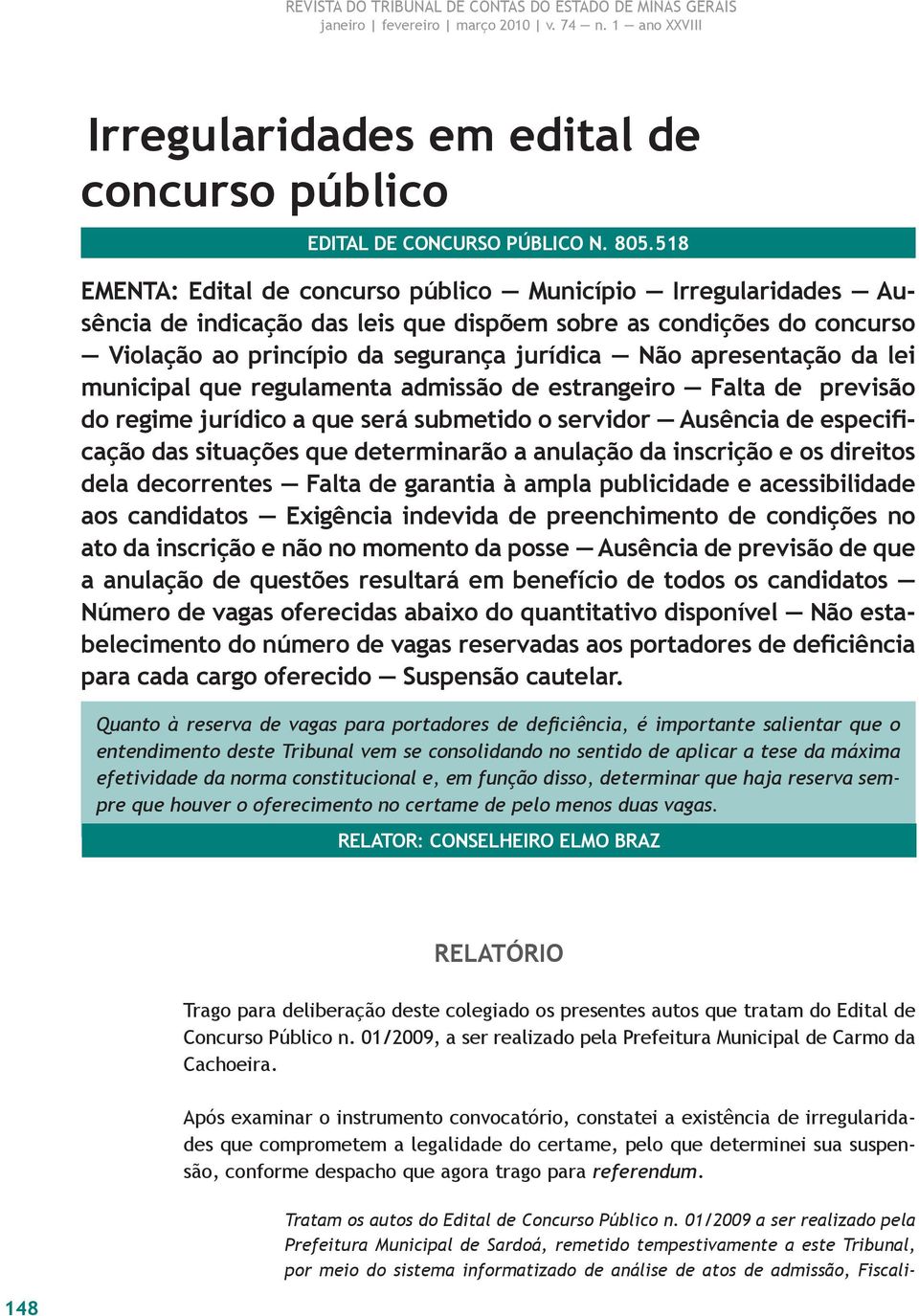 REVISTA DO TRIBUNAL DE CONTAS DO ESTADO DE MINAS GERAIS
janeiro | fevereiro | março 2010 | v. 74 — n. 1 — ano XXVIII

Irregularidades em edital de concurso público

EDITAL DE CONCURSO PÚBLICO N. 805.518

EMENTA: Edital de concurso público — Município — Irregularidades — Ausência de indicação das leis que dispõem sobre as condições do concurso — Violação ao princípio da segurança jurídica — Não apresentação da lei municipal que regulamenta admissão de estrangeiro — Falta de previsão do regime jurídico a que será submetido o servidor — Ausência de especificação das situações que determinarão a anulação da inscrição e os direitos dela decorrentes — Falta de garantia à ampla publicidade e acessibilidade aos candidatos — Exigência indevida de preenchimento de condições no ato da inscrição e não no momento da posse — Ausência de previsão de que a anulação de questões resultará em benefício de todos os candidatos — Número de vagas oferecidas abaixo do quantitativo disponível — Não estabelecimento do número de vagas reservadas aos portadores de deficiência para cada cargo oferecido — Suspensão cautelar.

Quanto à reserva de vagas para portadores de deficiência, é importante salientar que o entendimento deste Tribunal vem se consolidando no sentido de aplicar a tese da máxima efetividade da norma constitucional e, em função disso, determinar que haja reserva sempre que houver o oferecimento no certame de pelo menos duas vagas.

RELATOR: CONSELHEIRO ELMO BRAZ

RELATÓRIO

Trago para deliberação deste colegiado os presentes autos que tratam do Edital de Concurso Público n. 01/2009, a ser realizado pela Prefeitura Municipal de Carmo da Cachoeira.

Após examinar o instrumento convocatório, constatei a existência de irregularidades que comprometem a legalidade do certame, pelo que determinei sua suspensão, conforme despacho que agora trago para referendum.

Tratam os autos do Edital de Concurso Público n. 01/2009 a ser realizado pela Prefeitura Municipal de Sardoá, remetido tempestivamente a este Tribunal, por meio do sistema informatizado de análise de atos de admissão, Fiscali-

148